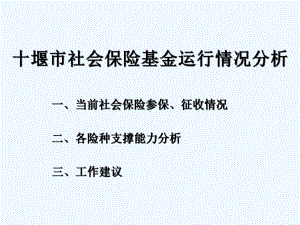 十堰市社会保险基金运行情况分析

一、当前社会保险参保、征收情况

二、各险种支撑能力分析

三、工作建议